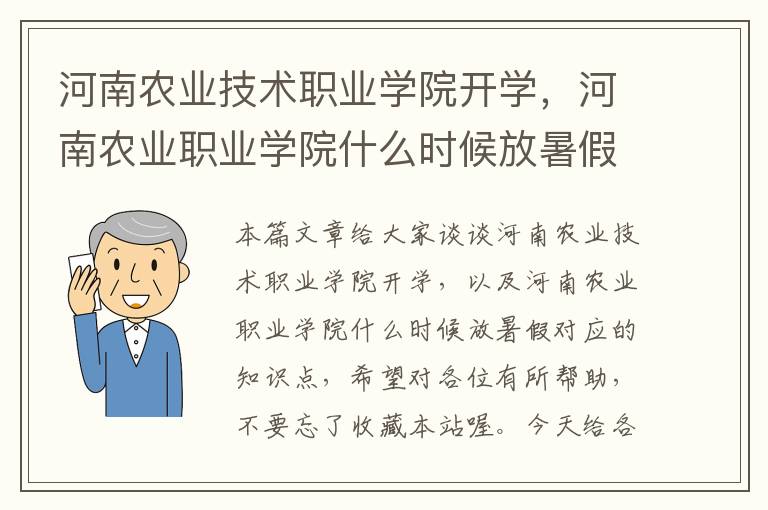 河南农业技术职业学院开学，河南农业职业学院什么时候放暑假

本篇文章给大家谈谈河南农业技术职业学院开学，以及河南农业职业学院什么时候放暑假对应的知识点，希望对各位有所帮助，不要忘了收藏本站喔。今天给各